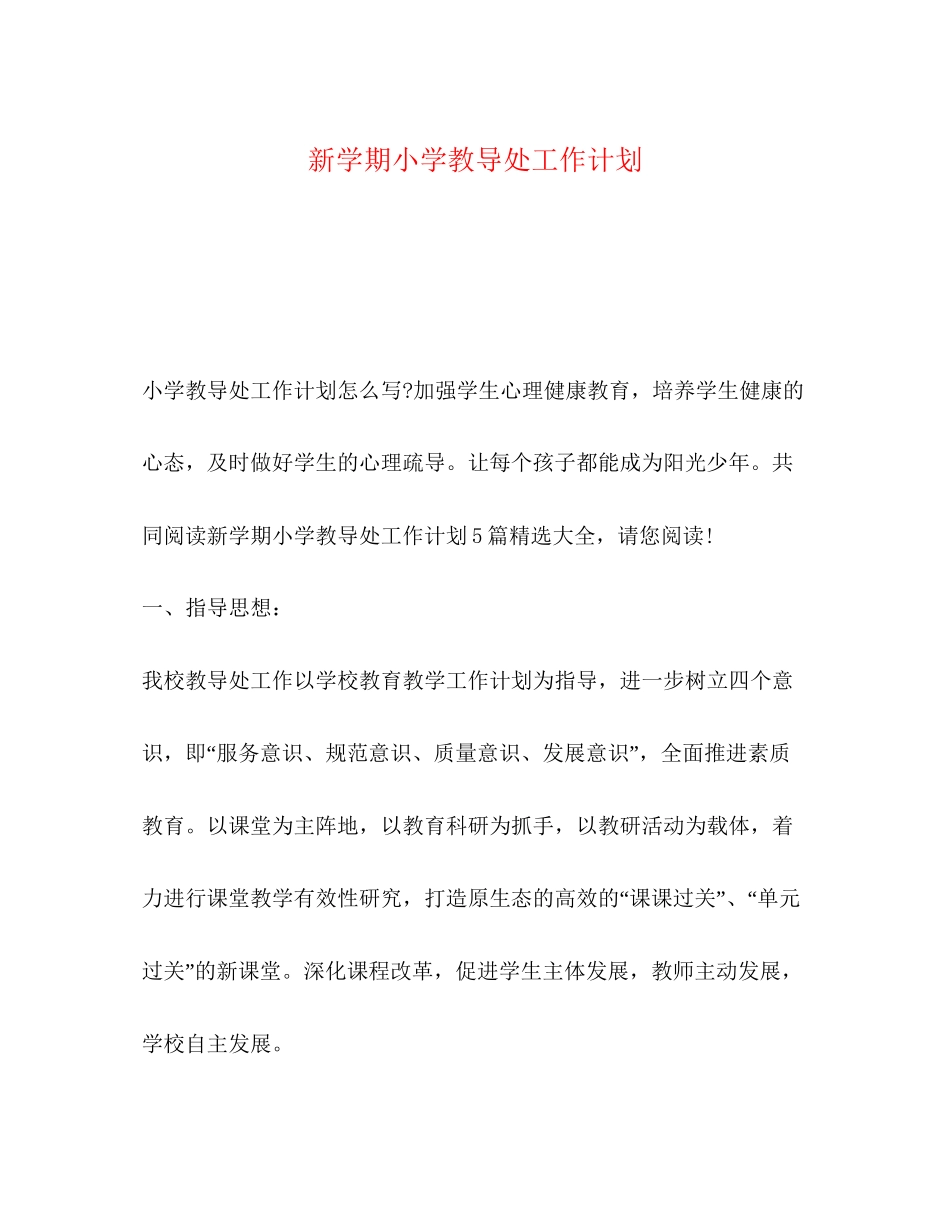 新学期小学教导处工作计划

小学教导处工作计划怎么写?加强学生心理健康教育，培养学生健康的心态，及时做好学生的心理疏导。让每个孩子都能成为阳光少年。共同阅读新学期小学教导处工作计划5篇精选大全，请您阅读!

一、指导思想：

我校教导处工作以学校教育教学工作计划为指导，进一步树立四个意识，即“服务意识、规范意识、质量意识、发展意识”，全面推进素质教育。以课堂为主阵地，以教育科研为抓手，以教研活动为载体，着力进行课堂教学有效性研究，打造原生态的高效的“课课过关”、“单元过关”的新课堂。深化课程改革，促进学生主体发展，教师主动发展，学校自主发展。